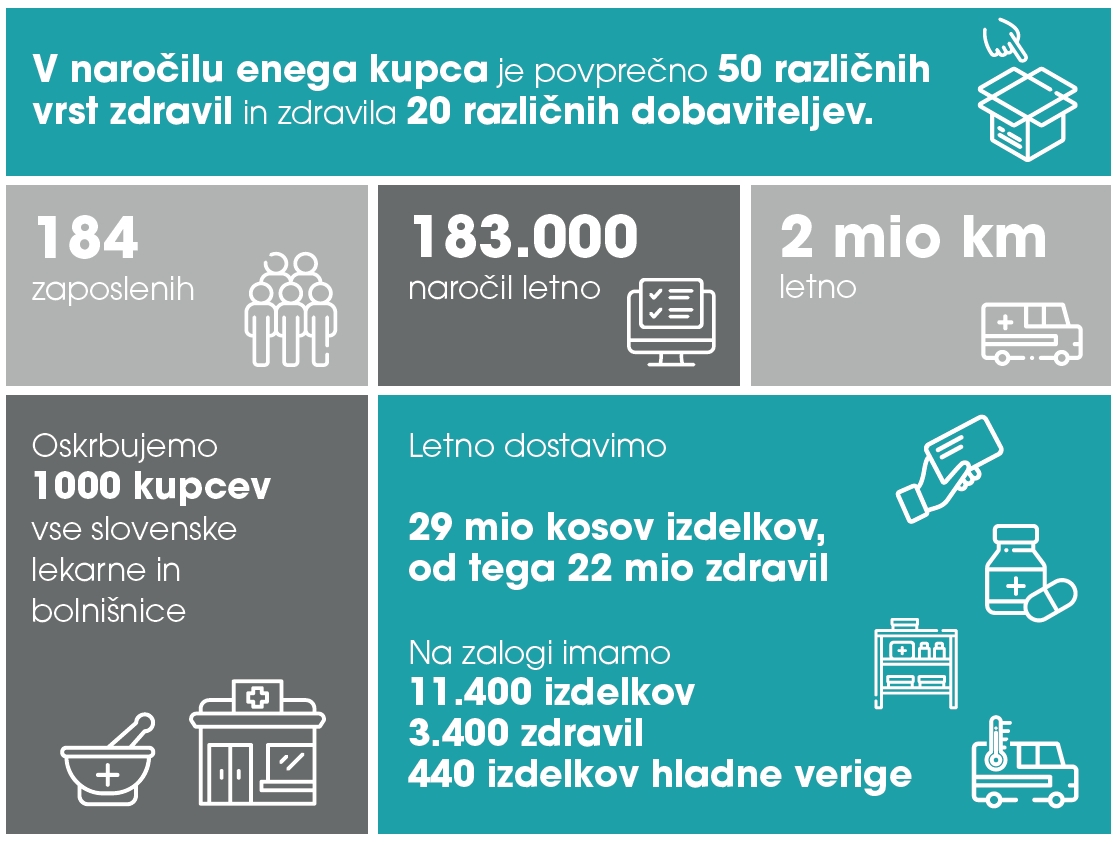 V naročilu enega kupca je povprečno 50 različnih vrst zdravil in zdravila 20 različnih dobaviteljev.

184
zaposlenih

183.000
naročil letno

2 mio km
letno

Oskrbujemo
1000 kupcev
vse slovenske lekarne in bolnišnice

Letno dostavimo

29 mio kosov izdelkov,
od tega 22 mio zdravil

Na zalogi imamo
11.400 izdelkov
3.400 zdravil
440 izdelkov hladne verige